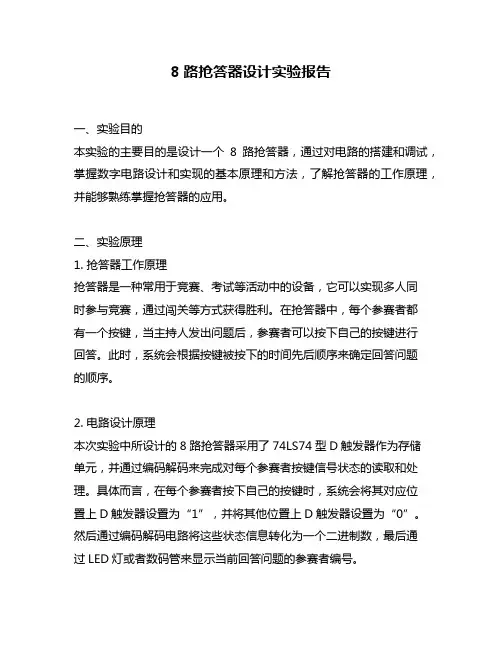 8 路抢答器设计实验报告

一、实验目的
本实验的主要目的是设计一个 8 路抢答器，通过对电路的搭建和调试，掌握数字电路设计和实现的基本原理和方法，了解抢答器的工作原理，并能够熟练掌握抢答器的应用。

二、实验原理
1. 抢答器工作原理
抢答器是一种常用于竞赛、考试等活动中的设备，它可以实现多人同时参与竞赛，通过闯关等方式获得胜利。在抢答器中，每个参赛者都有一个按键，当主持人发出问题后，参赛者可以按下自己的按键进行回答。此时，系统会根据按键被按下的时间先后顺序来确定回答问题的顺序。

2. 电路设计原理
本次实验中所设计的 8 路抢答器采用了 74LS74 型 D 触发器作为存储单元，并通过编码解码来完成对每个参赛者按键信号状态的读取和处理。具体而言，在每个参赛者按下自己的按键时，系统会将其对应位置上 D 触发器设置为“1”，并将其他位置上 D 触发器设置为“0”。然后通过编码解码电路将这些状态信息转化为一个二进制数，最后通过 LED 灯或者数码管来显示当前回答问题的参赛者编号。